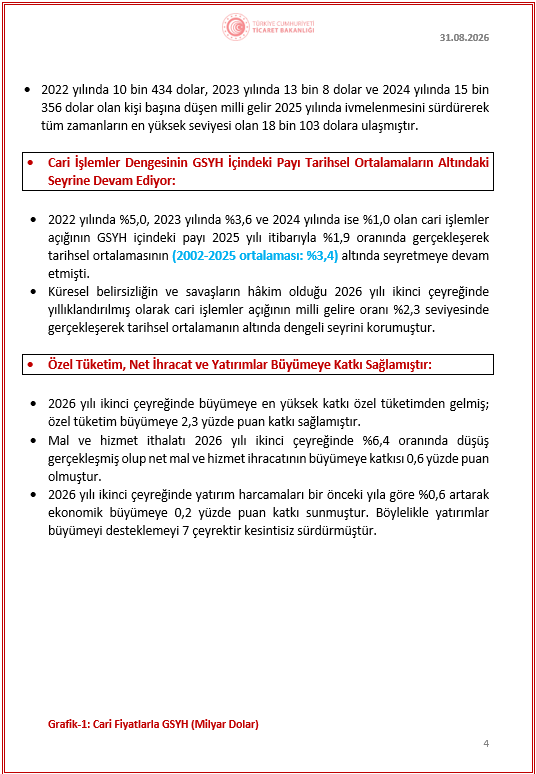 TÜRKİYE CUMHURİYETİ
TİCARET BAKANLIĞI

31.08.2026

• 2022 yılında 10 bin 434 dolar, 2023 yılında 13 bin 8 dolar ve 2024 yılında 15 bin 356 dolar olan kişi başına düşen milli gelir 2025 yılında ivmelenmesini sürdürerek tüm zamanların en yüksek seviyesi olan 18 bin 103 dolara ulaşmıştır.

• Cari İşlemler Dengesinin GSYH İçindeki Payı Tarihsel Ortalamaların Altındaki Seyrine Devam Ediyor:

• 2022 yılında %5,0, 2023 yılında %3,6 ve 2024 yılında ise %1,0 olan cari işlemler açığının GSYH içindeki payı 2025 yılı itibarıyla %1,9 oranında gerçekleşerek tarihsel ortalamasının (2002-2025 ortalaması: %3,4) altında seyretmeye devam etmişti.
• Küresel belirsizliğin ve savaşların hâkim olduğu 2026 yılı ikinci çeyreğinde yıllıklandırılmış olarak cari işlemler açığının milli gelire oranı %2,3 seviyesinde gerçekleşerek tarihsel ortalamanın altında dengeli seyrini korumuştur.

• Özel Tüketim, Net İhracat ve Yatırımlar Büyümeye Katkı Sağlamıştır:

• 2026 yılı ikinci çeyreğinde büyümeye en yüksek katkı özel tüketimden gelmiş; özel tüketim büyümeye 2,3 yüzde puan katkı sağlamıştır.
• Mal ve hizmet ithalatı 2026 yılı ikinci çeyreğinde %6,4 oranında düşüş gerçekleşmiş olup net mal ve hizmet ihracatının büyümeye katkısı 0,6 yüzde puan olmuştur.
• 2026 yılı ikinci çeyreğinde yatırım harcamaları bir önceki yıla göre %0,6 artarak ekonomik büyümeye 0,2 yüzde puan katkı sunmuştur. Böylelikle yatırımlar büyümeyi desteklemeyi 7 çeyrektir kesintisiz sürdürmüştür.

Grafik-1: Cari Fiyatlarla GSYH (Milyar Dolar)

4